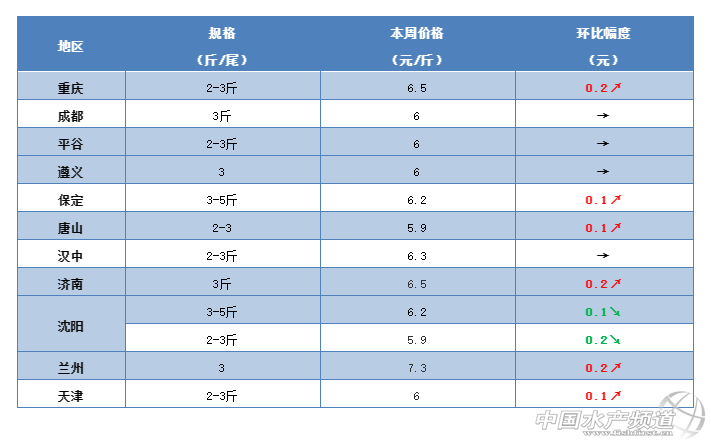 | 地区 | 规格（斤/尾） | 本周价格（元/斤） | 环比幅度（元） |
|---|---|---|---|
| 重庆 | 2-3斤 | 6.5 | 0.2↗ |
| 成都 | 3斤 | 6 | → |
| 平谷 | 2-3斤 | 6 | → |
| 遵义 | 3 | 6 | → |
| 保定 | 3-5斤 | 6.2 | 0.1↗ |
| 唐山 | 2-3 | 5.9 | 0.1↗ |
| 汉中 | 2-3斤 | 6.3 | → |
| 济南 | 3斤 | 6.5 | 0.2↗ |
| 沈阳 | 3-5斤 | 6.2 | 0.1↘ |
|  | 2-3斤 | 5.9 | 0.2↘ |
| 兰州 | 3 | 7.3 | 0.2↗ |
| 天津 | 2-3斤 | 6 | 0.1↗ |

中国水产频道